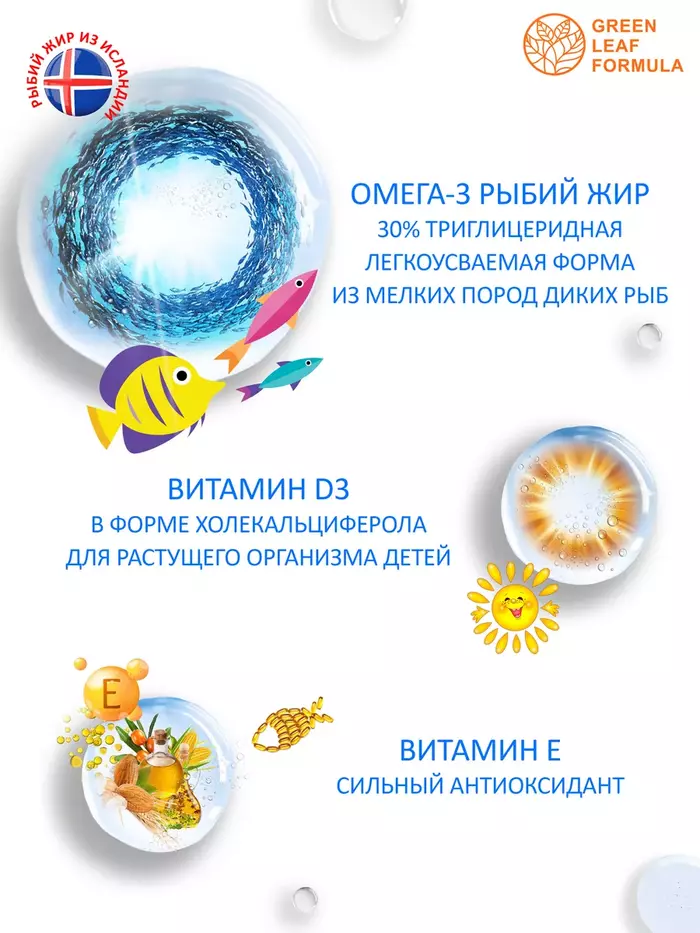 РЫБИЙ ЖИР ИЗ ИСЛАНДИИ

GREEN
LEAF
FORMULA

ОМЕГА-3 РЫБИЙ ЖИР
30% ТРИГЛИЦЕРИДНАЯ
ЛЕГКОУСВАЕМАЯ ФОРМА
ИЗ МЕЛКИХ ПОРОД ДИКИХ РЫБ

ВИТАМИН D3
В ФОРМЕ ХОЛЕКАЛЬЦИФЕРОЛА
ДЛЯ РАСТУЩЕГО ОРГАНИЗМА ДЕТЕЙ

E

ВИТАМИН Е
СИЛЬНЫЙ АНТИОКСИДАНТ